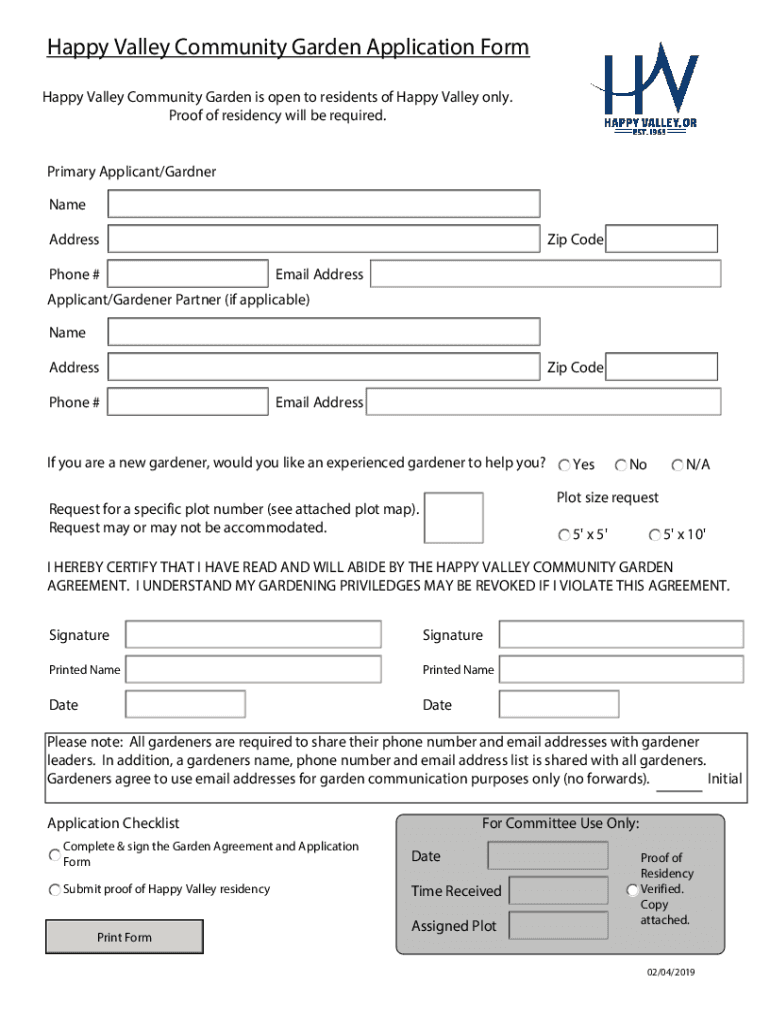 Happy Valley Community Garden Application Form

Happy Valley Community Garden is open to residents of Happy Valley only. Proof of residency will be required.

HV
HAPPY VALLEY, OR
EST. 1965

Primary Applicant/Gardner

Name

Address

Zip Code

Phone #

Email Address

Applicant/Gardener Partner (if applicable)

Name

Address

Zip Code

Phone #

Email Address

If you are a new gardener, would you like an experienced gardener to help you? Yes No N/A

Request for a specific plot number (see attached plot map). Request may or may not be accommodated.

Plot size request

5' x 5' 5' x 10'

I HEREBY CERTIFY THAT I HAVE READ AND WILL ABIDE BY THE HAPPY VALLEY COMMUNITY GARDEN AGREEMENT. I UNDERSTAND MY GARDENING PRIVILEDGES MAY BE REVOKED IF I VIOLATE THIS AGREEMENT.

Signature

Signature

Printed Name

Printed Name

Date

Date

Please note: All gardeners are required to share their phone number and email addresses with gardener leaders. In addition, a gardeners name, phone number and email address list is shared with all gardeners. Gardeners agree to use email addresses for garden communication purposes only (no forwards). Initial

Application Checklist

Complete & sign the Garden Agreement and Application Form

Submit proof of Happy Valley residency

Print Form

For Committee Use Only:

Date

Time Received

Assigned Plot

Proof of Residency Verified. Copy attached.

02/04/2019